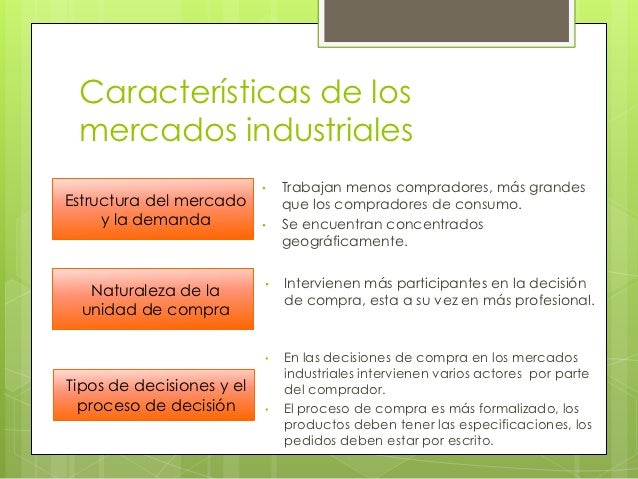 Características de los mercados industriales

Estructura del mercado y la demanda

• Trabajan menos compradores, más grandes que los compradores de consumo.
• Se encuentran concentrados geográficamente.

Naturaleza de la unidad de compra

• Intervienen más participantes en la decisión de compra, esta a su vez en más profesional.

Tipos de decisiones y el proceso de decisión

• En las decisiones de compra en los mercados industriales intervienen varios actores por parte del comprador.
• El proceso de compra es más formalizado, los productos deben tener las especificaciones, los pedidos deben estar por escrito.